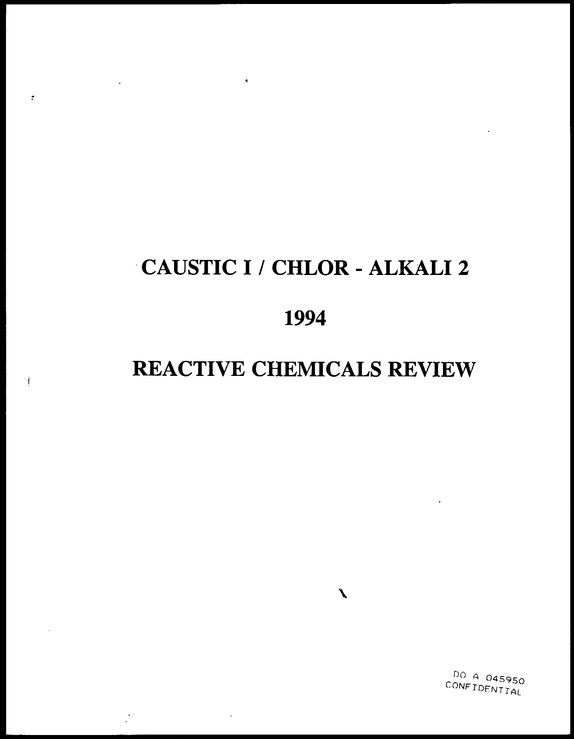 CAUSTIC I / CHLOR - ALKALI 2

1994

REACTIVE CHEMICALS REVIEW

DO A 045950
CONFIDENTIAL